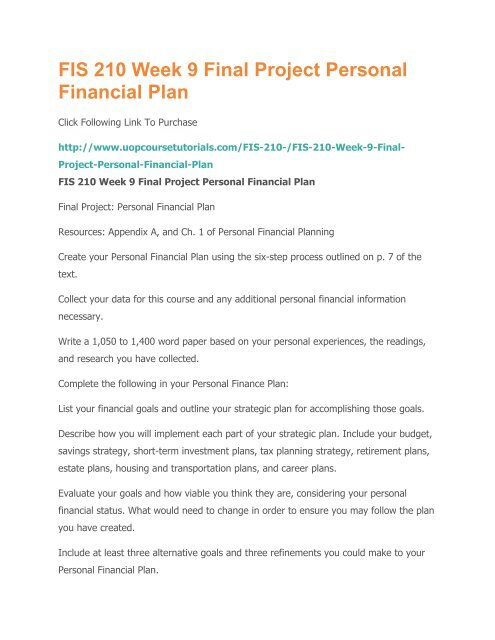 FIS 210 Week 9 Final Project Personal Financial Plan

Click Following Link To Purchase

http://www.uopcoursetutorials.com/FIS-210-/FIS-210-Week-9-Final-Project-Personal-Financial-Plan

FIS 210 Week 9 Final Project Personal Financial Plan

Final Project: Personal Financial Plan

Resources: Appendix A, and Ch. 1 of Personal Financial Planning

Create your Personal Financial Plan using the six-step process outlined on p. 7 of the text.

Collect your data for this course and any additional personal financial information necessary.

Write a 1,050 to 1,400 word paper based on your personal experiences, the readings, and research you have collected.

Complete the following in your Personal Finance Plan:

List your financial goals and outline your strategic plan for accomplishing those goals.

Describe how you will implement each part of your strategic plan. Include your budget, savings strategy, short-term investment plans, tax planning strategy, retirement plans, estate plans, housing and transportation plans, and career plans.

Evaluate your goals and how viable you think they are, considering your personal financial status. What would need to change in order to ensure you may follow the plan you have created.

Include at least three alternative goals and three refinements you could make to your Personal Financial Plan.